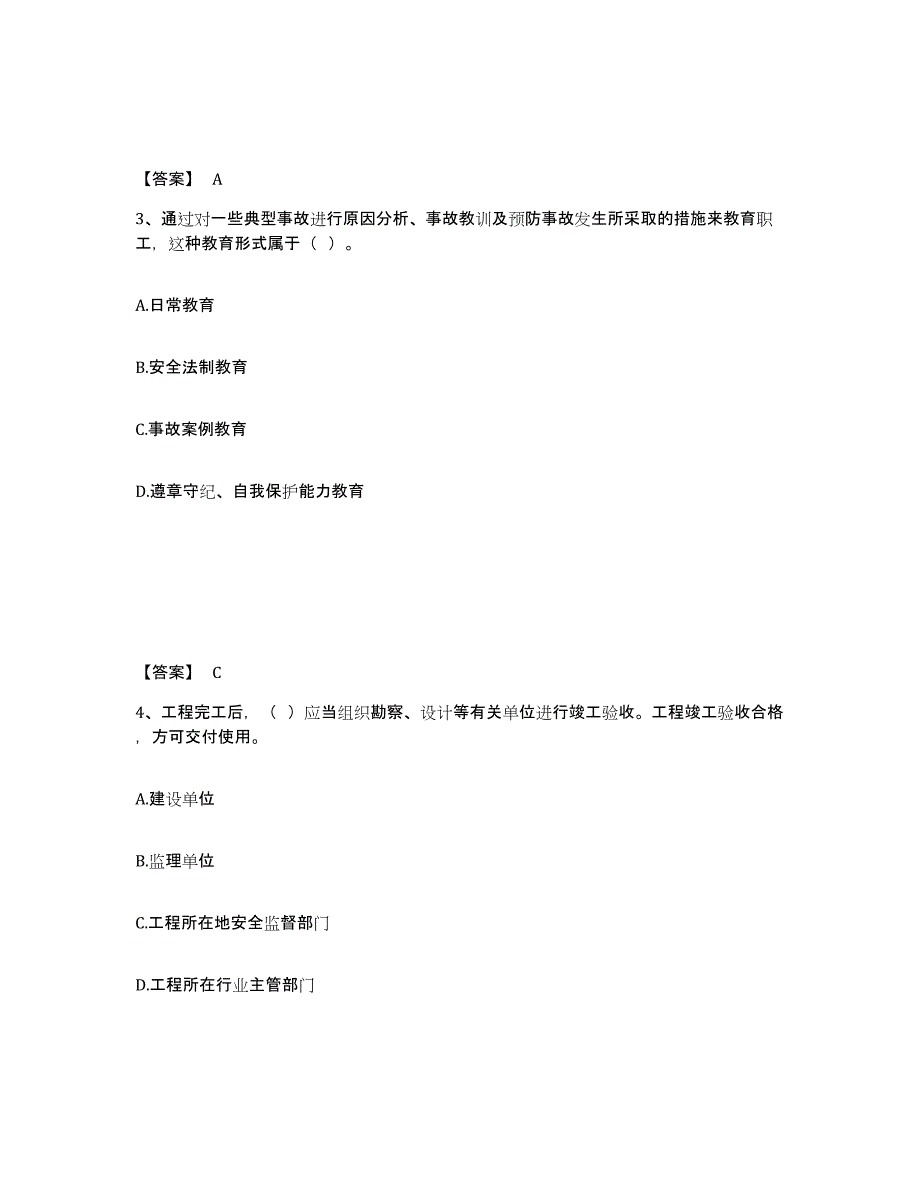 【答案】 A

3、通过对一些典型事故进行原因分析、事故教训及预防事故发生所采取的措施来教育职工，这种教育形式属于（ ）。

A.日常教育

B.安全法制教育

C.事故案例教育

D.遵章守纪、自我保护能力教育

【答案】 C

4、工程完工后，（ ）应当组织勘察、设计等有关单位进行竣工验收。工程竣工验收合格，方可交付使用。

A.建设单位

B.监理单位

C.工程所在地安全监督部门

D.工程所在行业主管部门